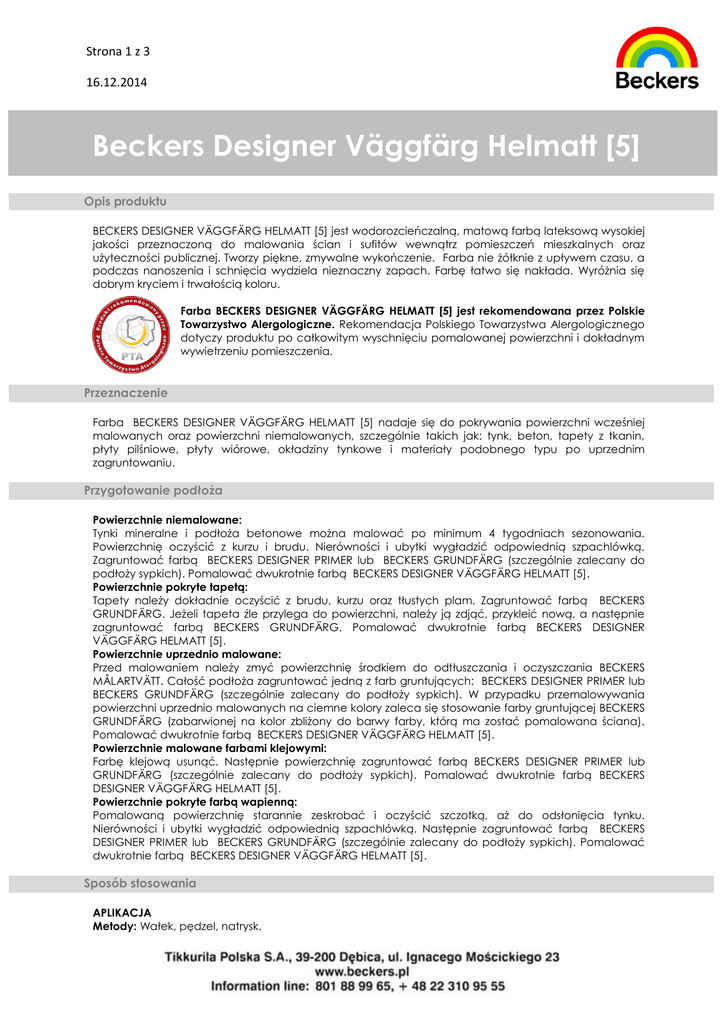 Strona 1 z 3

16.12.2014

Beckers

Beckers Designer Väggfärg Helmatt [5]

Opis produktu

BECKERS DESIGNER VÄGGFÄRG HELMATT [5] jest wodorozcieńczalną, matową farbą lateksową wysokiej jakości przeznaczoną do malowania ścian i sufitów wewnątrz pomieszczeń mieszkalnych oraz użyteczności publicznej. Tworzy piękne, zmywalne wykończenie. Farba nie żółknie z upływem czasu, a podczas nanoszenia i schnięcia wydziela nieznaczny zapach. Farbę łatwo się nakłada. Wyróżnia się dobrym kryciem i trwałością koloru.

Produkt rekomendowany przez Polskie Towarzystwo Alergologiczne PTA

Farba BECKERS DESIGNER VÄGGFÄRG HELMATT [5] jest rekomendowana przez Polskie Towarzystwo Alergologiczne. Rekomendacja Polskiego Towarzystwa Alergologicznego dotyczy produktu po całkowitym wyschnięciu pomalowanej powierzchni i dokładnym wywietrzeniu pomieszczenia.

Przeznaczenie

Farba BECKERS DESIGNER VÄGGFÄRG HELMATT [5] nadaje się do pokrywania powierzchni wcześniej malowanych oraz powierzchni niemalowanych, szczególnie takich jak: tynk, beton, tapety z tkanin, płyty pilśniowe, płyty wiórowe, okładziny tynkowe i materiały podobnego typu po uprzednim zagruntowaniu.

Przygotowanie podłoża

Powierzchnie niemalowane:
Tynki mineralne i podłoża betonowe można malować po minimum 4 tygodniach sezonowania. Powierzchnię oczyścić z kurzu i brudu. Nierówności i ubytki wygładzić odpowiednią szpachlówką. Zagruntować farbą BECKERS DESIGNER PRIMER lub BECKERS GRUNDFÄRG (szczególnie zalecany do podłoży sypkich). Pomalować dwukrotnie farbą BECKERS DESIGNER VÄGGFÄRG HELMATT [5].
Powierzchnie pokryte tapetą:
Tapety należy dokładnie oczyścić z brudu, kurzu oraz tłustych plam. Zagruntować farbą BECKERS GRUNDFÄRG. Jeżeli tapeta źle przylega do powierzchni, należy ją zdjąć, przykleić nową, a następnie zagruntować farbą BECKERS GRUNDFÄRG. Pomalować dwukrotnie farbą BECKERS DESIGNER VÄGGFÄRG HELMATT [5].
Powierzchnie uprzednio malowane:
Przed malowaniem należy zmyć powierzchnię środkiem do odtłuszczania i oczyszczania BECKERS MÅLARTVÄTT. Całość podłoża zagruntować jedną z farb gruntujących: BECKERS DESIGNER PRIMER lub BECKERS GRUNDFÄRG (szczególnie zalecany do podłoży sypkich). W przypadku przemalowywania powierzchni uprzednio malowanych na ciemne kolory zaleca się stosowanie farby gruntującej BECKERS GRUNDFÄRG (zabarwionej na kolor zbliżony do barwy farby, którą ma zostać pomalowana ściana). Pomalować dwukrotnie farbą BECKERS DESIGNER VÄGGFÄRG HELMATT [5].
Powierzchnie malowane farbami klejowymi:
Farbę klejową usunąć. Następnie powierzchnię zagruntować farbą BECKERS DESIGNER PRIMER lub GRUNDFÄRG (szczególnie zalecany do podłoży sypkich). Pomalować dwukrotnie farbą BECKERS DESIGNER VÄGGFÄRG HELMATT [5].
Powierzchnie pokryte farbą wapienną:
Pomalowaną powierzchnię starannie zeskrobać i oczyścić szczotką, aż do odsłonięcia tynku. Nierówności i ubytki wygładzić odpowiednią szpachlówką. Następnie zagruntować farbą BECKERS DESIGNER PRIMER lub BECKERS GRUNDFÄRG (szczególnie zalecany do podłoży sypkich). Pomalować dwukrotnie farbą BECKERS DESIGNER VÄGGFÄRG HELMATT [5].

Sposób stosowania

APLIKACJA
Metody: Wałek, pędzel, natrysk.

Tikkurila Polska S.A., 39-200 Dębica, ul. Ignacego Mościckiego 23
www.beckers.pl
Information line: 801 88 99 65, + 48 22 310 95 55